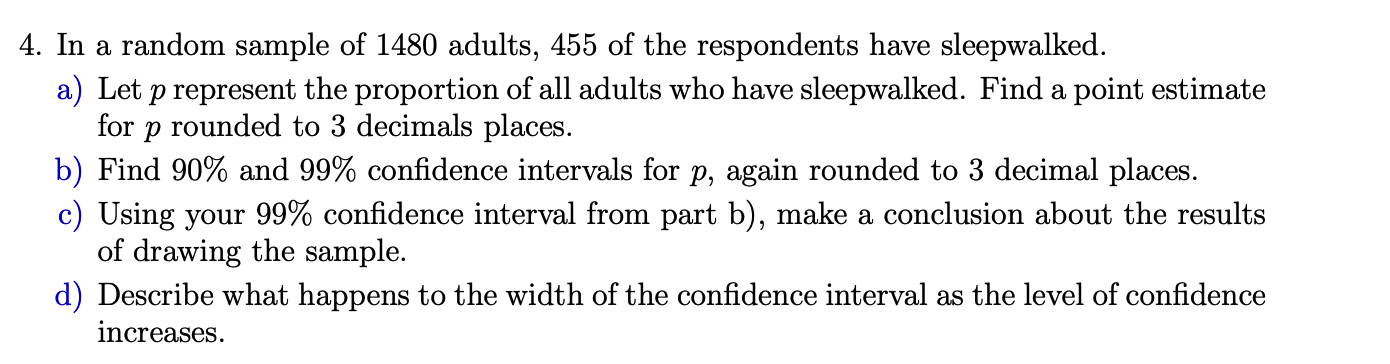 4. In a random sample of 1480 adults, 455 of the respondents have sleepwalked.

a) Let $p$ represent the proportion of all adults who have sleepwalked. Find a point estimate for $p$ rounded to 3 decimals places.

b) Find 90% and 99% confidence intervals for $p$, again rounded to 3 decimal places.

c) Using your 99% confidence interval from part b), make a conclusion about the results of drawing the sample.

d) Describe what happens to the width of the confidence interval as the level of confidence increases.